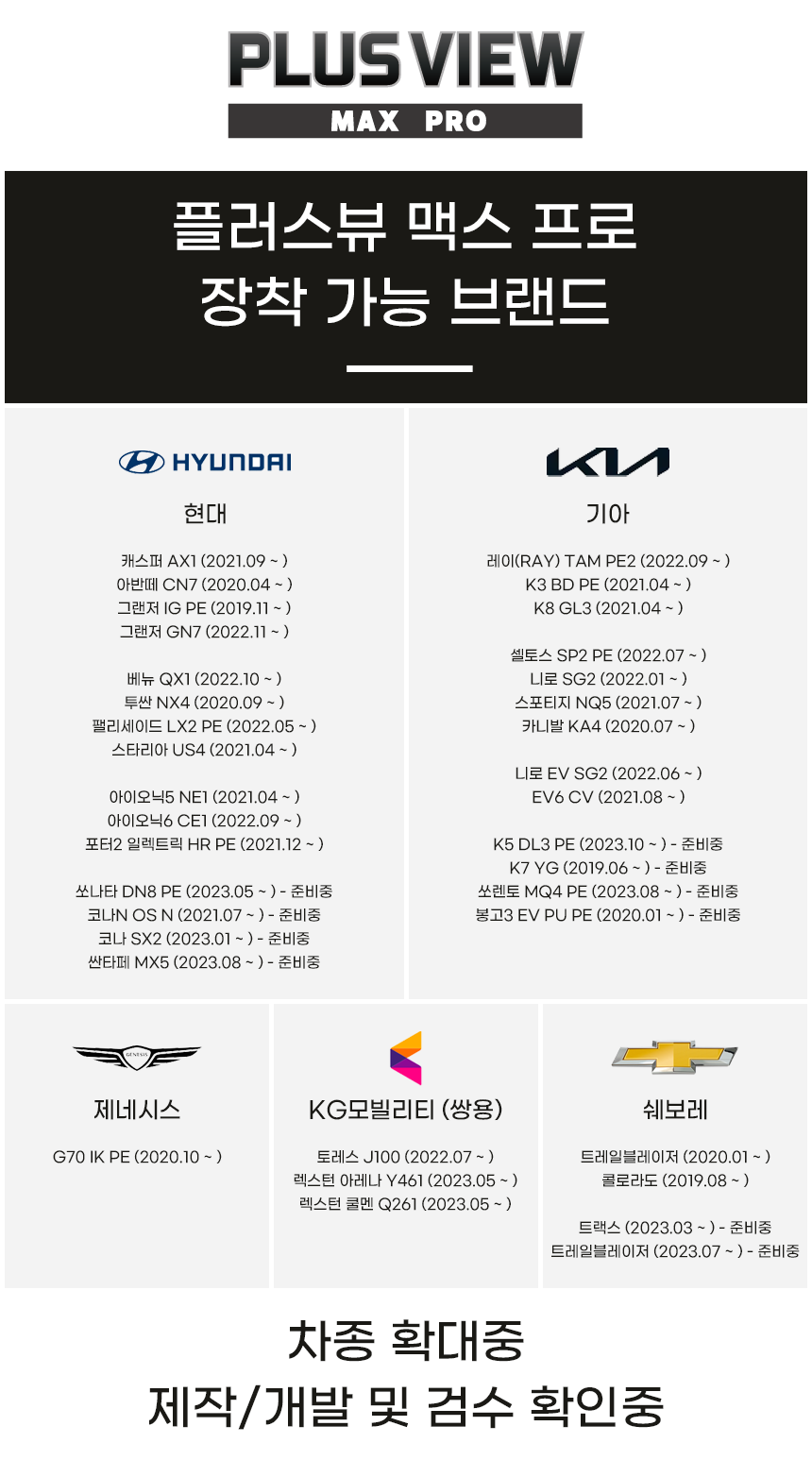 PLUS VIEW
MAX PRO

플러스뷰 맥스 프로
장착 가능 브랜드

HYUNDAI
현대

캐스퍼 AX1 (2021.09 ~ )
아반떼 CN7 (2020.04 ~ )
그랜저 IG PE (2019.11 ~ )
그랜저 GN7 (2022.11 ~ )

베뉴 QX1 (2022.10 ~ )
투싼 NX4 (2020.09 ~ )
팰리세이드 LX2 PE (2022.05 ~ )
스타리아 US4 (2021.04 ~ )

아이오닉5 NE1 (2021.04 ~ )
아이오닉6 CE1 (2022.09 ~ )
포터2 일렉트릭 HR PE (2021.12 ~ )

쏘나타 DN8 PE (2023.05 ~ ) - 준비중
코나N OS N (2021.07 ~ ) - 준비중
코나 SX2 (2023.01 ~ ) - 준비중
싼타페 MX5 (2023.08 ~ ) - 준비중

KIA
기아

레이(RAY) TAM PE2 (2022.09 ~ )
K3 BD PE (2021.04 ~ )
K8 GL3 (2021.04 ~ )

셀토스 SP2 PE (2022.07 ~ )
니로 SG2 (2022.01 ~ )
스포티지 NQ5 (2021.07 ~ )
카니발 KA4 (2020.07 ~ )

니로 EV SG2 (2022.06 ~ )
EV6 CV (2021.08 ~ )

K5 DL3 PE (2023.10 ~ ) - 준비중
K7 YG (2019.06 ~ ) - 준비중
쏘렌토 MQ4 PE (2023.08 ~ ) - 준비중
봉고3 EV PU PE (2020.01 ~ ) - 준비중

GENESIS
제네시스

G70 IK PE (2020.10 ~ )

KG모빌리티 (쌍용)

토레스 J100 (2022.07 ~ )
렉스턴 아레나 Y461 (2023.05 ~ )
렉스턴 쿨멘 Q261 (2023.05 ~ )

쉐보레

트레일블레이저 (2020.01 ~ )
콜로라도 (2019.08 ~ )

트랙스 (2023.03 ~ ) - 준비중
트레일블레이저 (2023.07 ~ ) - 준비중

차종 확대중
제작/개발 및 검수 확인중